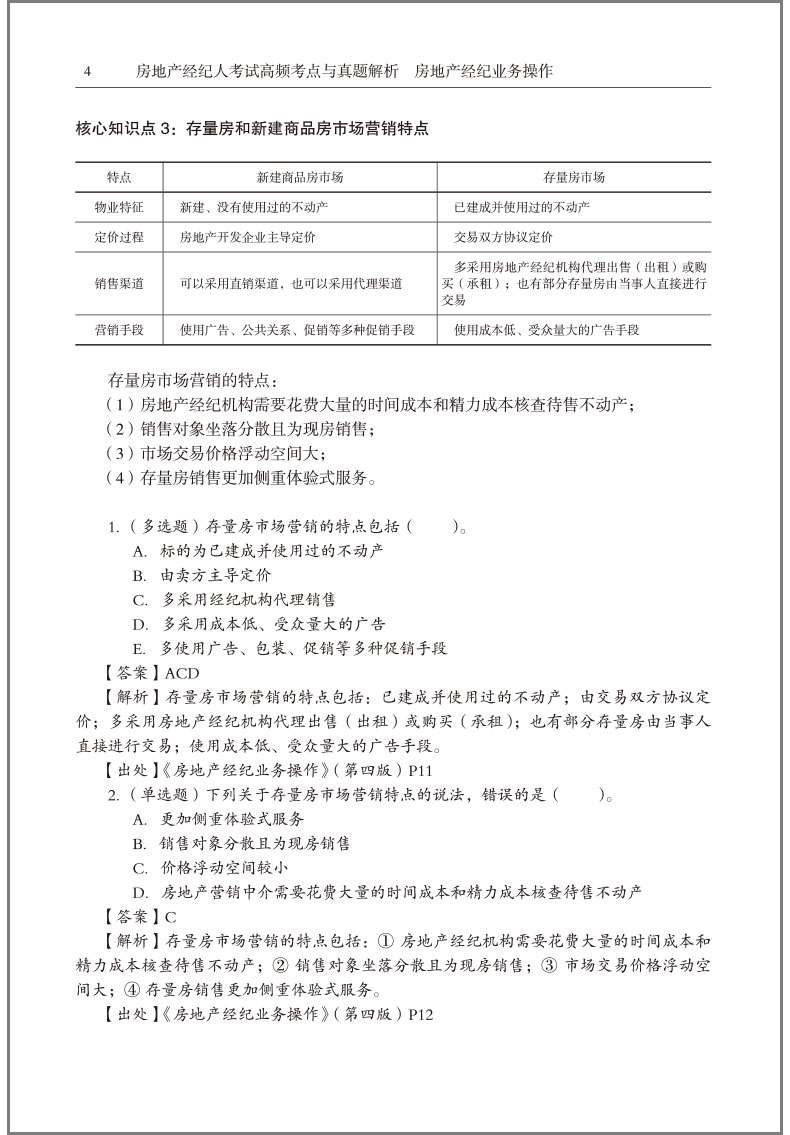 4　房地产经纪人考试高频考点与真题解析　房地产经纪业务操作

核心知识点 3：存量房和新建商品房市场营销特点

| 特点 | 新建商品房市场 | 存量房市场 |
|---|---|---|
| 物业特征 | 新建、没有使用过的不动产 | 已建成并使用过的不动产 |
| 定价过程 | 房地产开发企业主导定价 | 交易双方协议定价 |
| 销售渠道 | 可以采用直销渠道，也可以采用代理渠道 | 多采用房地产经纪机构代理出售（出租）或购买（承租）；也有部分存量房由当事人直接进行交易 |
| 营销手段 | 使用广告、公共关系、促销等多种促销手段 | 使用成本低、受众量大的广告手段 |

存量房市场营销的特点：
（1）房地产经纪机构需要花费大量的时间成本和精力成本核查待售不动产；
（2）销售对象坐落分散且为现房销售；
（3）市场交易价格浮动空间大；
（4）存量房销售更加侧重体验式服务。

1.（多选题）存量房市场营销的特点包括（　　）。
A. 标的为已建成并使用过的不动产
B. 由卖方主导定价
C. 多采用经纪机构代理销售
D. 多采用成本低、受众量大的广告
E. 多使用广告、包装、促销等多种促销手段
【答案】ACD
【解析】存量房市场营销的特点包括：已建成并使用过的不动产；由交易双方协议定价；多采用房地产经纪机构代理出售（出租）或购买（承租）；也有部分存量房由当事人直接进行交易；使用成本低、受众量大的广告手段。
【出处】《房地产经纪业务操作》（第四版）P11
2.（单选题）下列关于存量房市场营销特点的说法，错误的是（　　）。
A. 更加侧重体验式服务
B. 销售对象分散且为现房销售
C. 价格浮动空间较小
D. 房地产营销中介需要花费大量的时间成本和精力成本核查待售不动产
【答案】C
【解析】存量房市场营销的特点包括：① 房地产经纪机构需要花费大量的时间成本和精力成本核查待售不动产；② 销售对象坐落分散且为现房销售；③ 市场交易价格浮动空间大；④ 存量房销售更加侧重体验式服务。
【出处】《房地产经纪业务操作》（第四版）P12